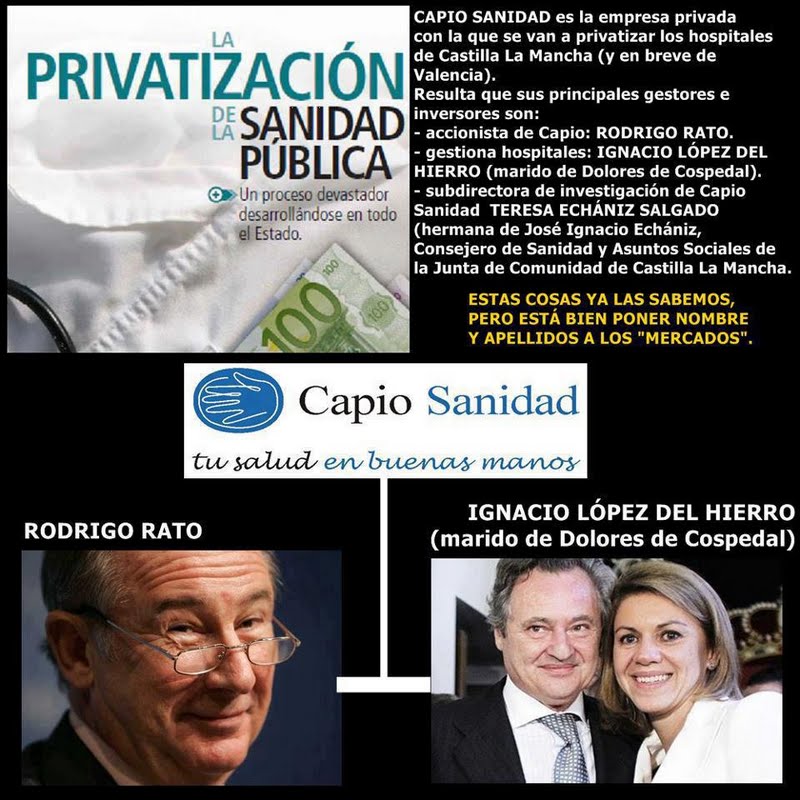 LA PRIVATIZACIÓN DE LA SANIDAD PÚBLICA

Un proceso devastador desarrollándose en todo el Estado.

100

CAPIO SANIDAD es la empresa privada con la que se van a privatizar los hospitales de Castilla La Mancha (y en breve de Valencia).
Resulta que sus principales gestores e inversores son:
- accionista de Capio: RODRIGO RATO.
- gestiona hospitales: IGNACIO LÓPEZ DEL HIERRO (marido de Dolores de Cospedal).
- subdirectora de investigación de Capio Sanidad TERESA ECHÁNIZ SALGADO (hermana de José Ignacio Echániz, Consejero de Sanidad y Asuntos Sociales de la Junta de Comunidad de Castilla La Mancha.

ESTAS COSAS YA LAS SABEMOS, PERO ESTÁ BIEN PONER NOMBRE Y APELLIDOS A LOS "MERCADOS".

Capio Sanidad
tu salud en buenas manos

RODRIGO RATO

IGNACIO LÓPEZ DEL HIERRO
(marido de Dolores de Cospedal)